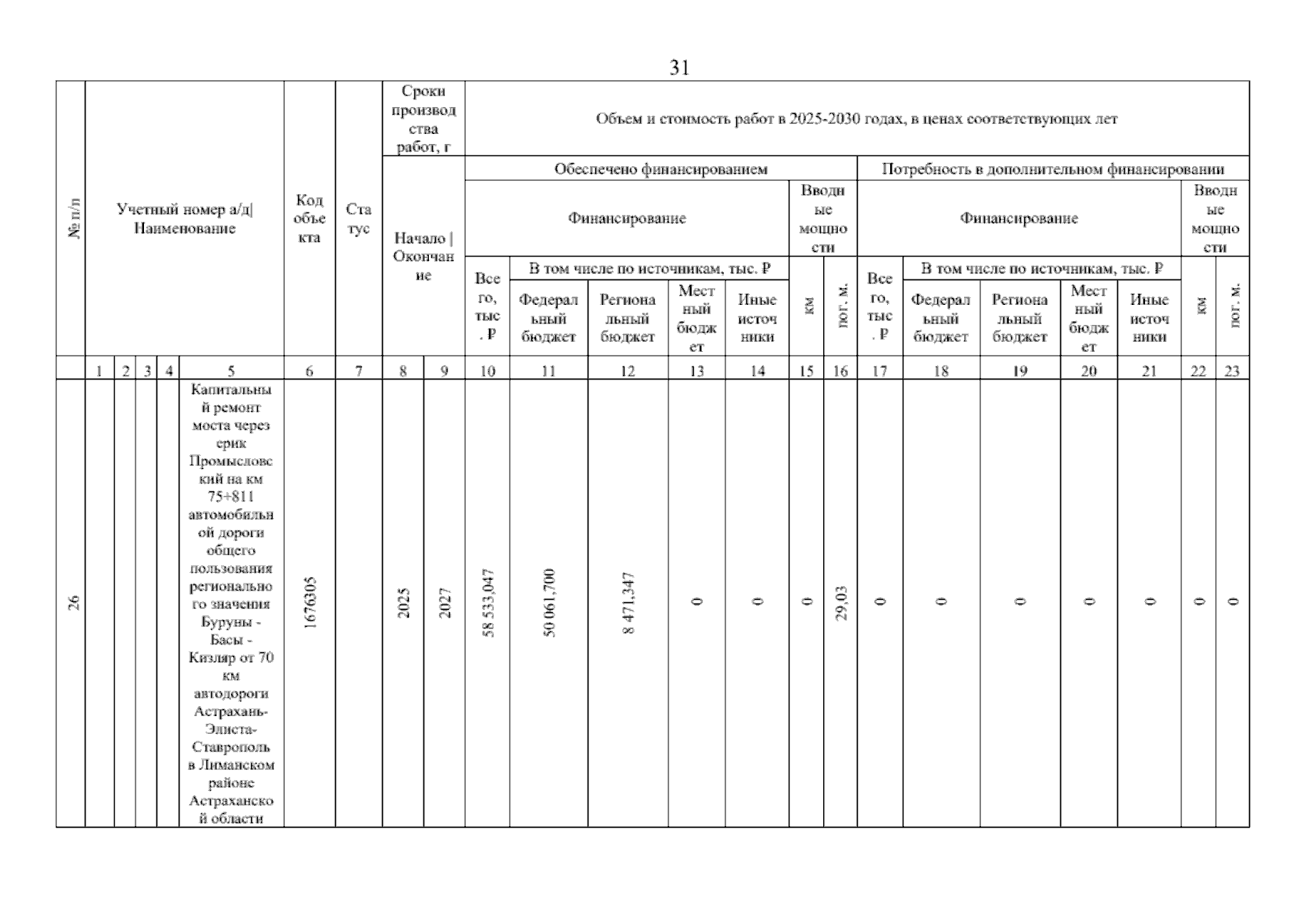 31

| № п/п | Учетный номер а/д\| Наименование | | | | | Код объекта | Статус | Сроки производства работ, г | | Объем и стоимость работ в 2025-2030 годах, в ценах соответствующих лет | | | | | | | | | | | | | |
|---|---|---|---|---|---|---|---|---|---|---|---|---|---|---|---|---|---|---|---|---|---|---|---|
| | | | | | | | | Начало \| Окончание | | Обеспечено финансированием | | | | | | | Потребность в дополнительном финансировании | | | | | | |
| | | | | | | | | | | Финансирование | | | | | Вводные мощности | | Финансирование | | | | | Вводные мощности | |
| | | | | | | | | | | Всего, тыс. ₽ | В том числе по источникам, тыс. ₽ | | | | км | пог. м. | Всего, тыс. ₽ | В том числе по источникам, тыс. ₽ | | | | км | пог. м. |
| | | | | | | | | | | | Федеральный бюджет | Региональный бюджет | Местный бюджет | Иные источники | | | | Федеральный бюджет | Региональный бюджет | Местный бюджет | Иные источники | | |
| | 1 | 2 | 3 | 4 | 5 | 6 | 7 | 8 | 9 | 10 | 11 | 12 | 13 | 14 | 15 | 16 | 17 | 18 | 19 | 20 | 21 | 22 | 23 |
| 26 | | | | | Капитальный ремонт моста через ерик Промысловский на км 75+811 автомобильной дороги общего пользования регионального значения Буруны - Басы - Кизляр от 70 км автодороги Астрахань-Элиста-Ставрополь в Лиманском районе Астраханской области | 1676305 | | 2025 | 2027 | 58 533,047 | 50 061,700 | 8 471,347 | 0 | 0 | 0 | 29,03 | 0 | 0 | 0 | 0 | 0 | 0 | 0 |